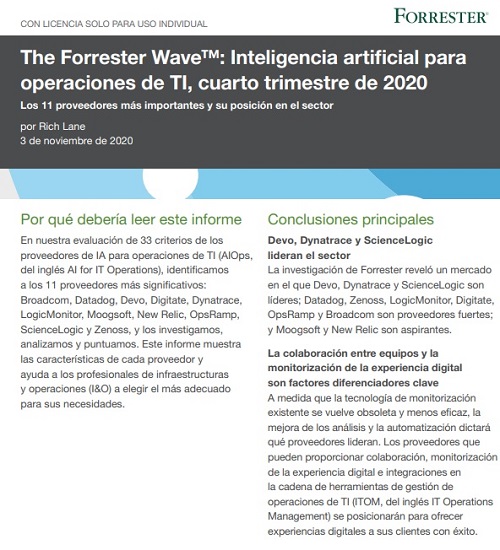 CON LICENCIA SOLO PARA USO INDIVIDUAL

FORRESTER®

The Forrester Wave™: Inteligencia artificial para operaciones de TI, cuarto trimestre de 2020

Los 11 proveedores más importantes y su posición en el sector

por Rich Lane
3 de noviembre de 2020

Por qué debería leer este informe

En nuestra evaluación de 33 criterios de los proveedores de IA para operaciones de TI (AIOps, del inglés AI for IT Operations), identificamos a los 11 proveedores más significativos: Broadcom, Datadog, Devo, Digitate, Dynatrace, LogicMonitor, Moogsoft, New Relic, OpsRamp, ScienceLogic y Zenoss, y los investigamos, analizamos y puntuamos. Este informe muestra las características de cada proveedor y ayuda a los profesionales de infraestructuras y operaciones (I&O) a elegir el más adecuado para sus necesidades.

Conclusiones principales

Devo, Dynatrace y ScienceLogic lideran el sector

La investigación de Forrester reveló un mercado en el que Devo, Dynatrace y ScienceLogic son líderes; Datadog, Zenoss, LogicMonitor, Digitate, OpsRamp y Broadcom son proveedores fuertes; y Moogsoft y New Relic son aspirantes.

La colaboración entre equipos y la monitorización de la experiencia digital son factores diferenciadores clave

A medida que la tecnología de monitorización existente se vuelve obsoleta y menos eficaz, la mejora de los análisis y la automatización dictará qué proveedores lideran. Los proveedores que pueden proporcionar colaboración, monitorización de la experiencia digital e integraciones en la cadena de herramientas de gestión de operaciones de TI (ITOM, del inglés IT Operations Management) se posicionarán para ofrecer experiencias digitales a sus clientes con éxito.